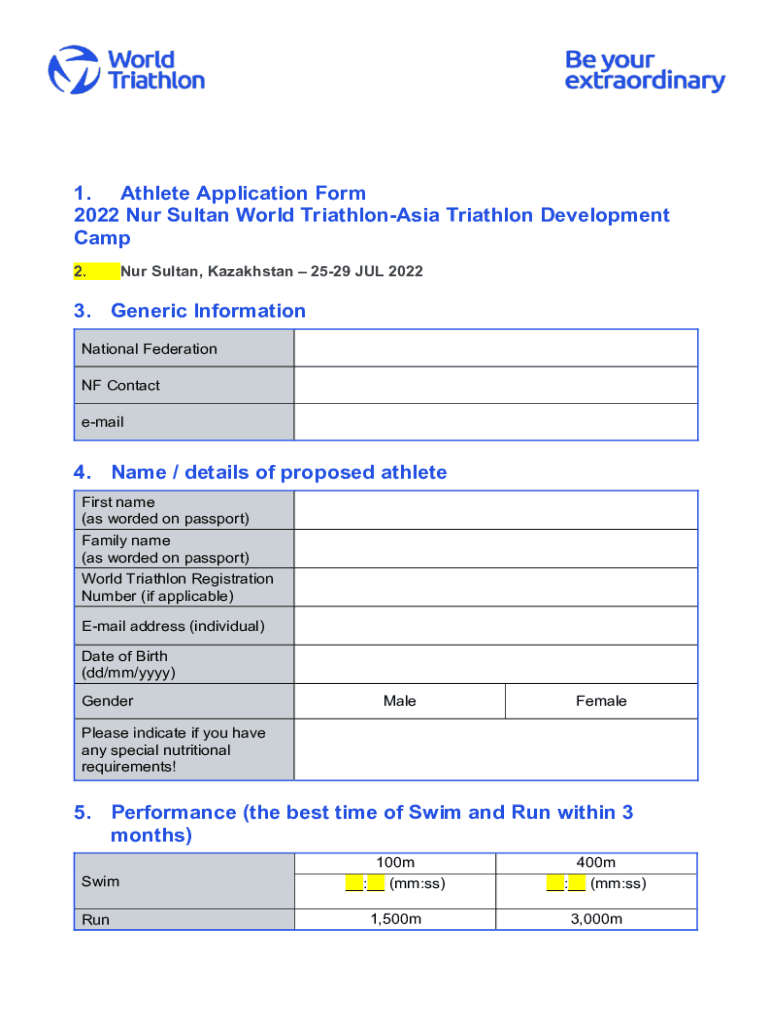 World Triathlon

Be your extraordinary

1. Athlete Application Form
2022 Nur Sultan World Triathlon-Asia Triathlon Development Camp

2. Nur Sultan, Kazakhstan – 25-29 JUL 2022

3. Generic Information

| National Federation | |
|---|---|
| NF Contact | |
| e-mail | |

4. Name / details of proposed athlete

| First name (as worded on passport) | | |
|---|---|---|
| Family name (as worded on passport) | | |
| World Triathlon Registration Number (if applicable) | | |
| E-mail address (individual) | | |
| Date of Birth (dd/mm/yyyy) | | |
| Gender | Male | Female |
| Please indicate if you have any special nutritional requirements! | | |

5. Performance (the best time of Swim and Run within 3 months)

| Swim | 100m __:__ (mm:ss) | 400m __:__ (mm:ss) |
|---|---|---|
| Run | 1,500m | 3,000m |